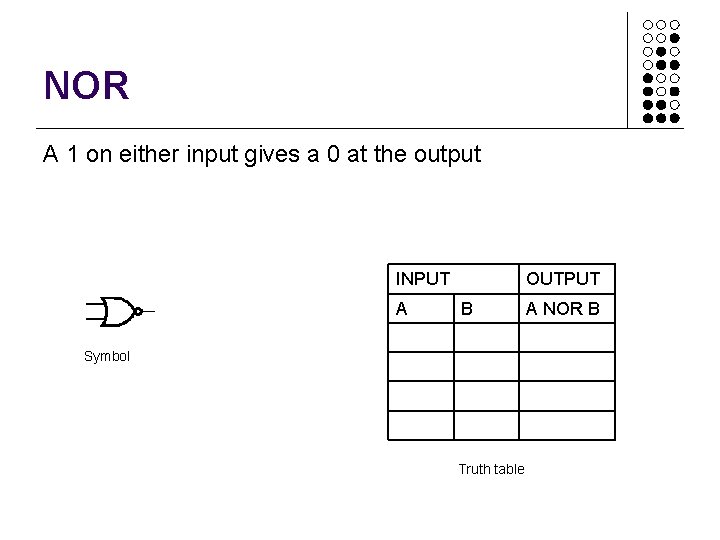 NOR

A 1 on either input gives a 0 at the output

Symbol

| INPUT | | OUTPUT |
|---|---|---|
| A | B | A NOR B |
| | | |
| | | |
| | | |
| | | |

Truth table